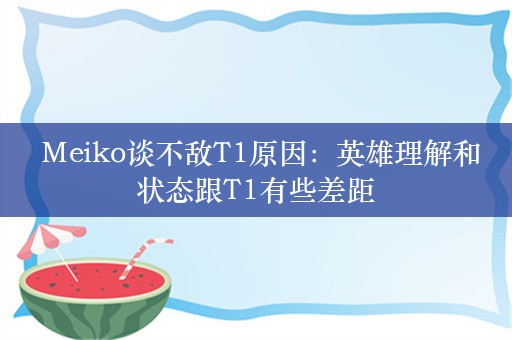 Meiko谈不敌T1原因：英雄理解和状态跟T1有些差距